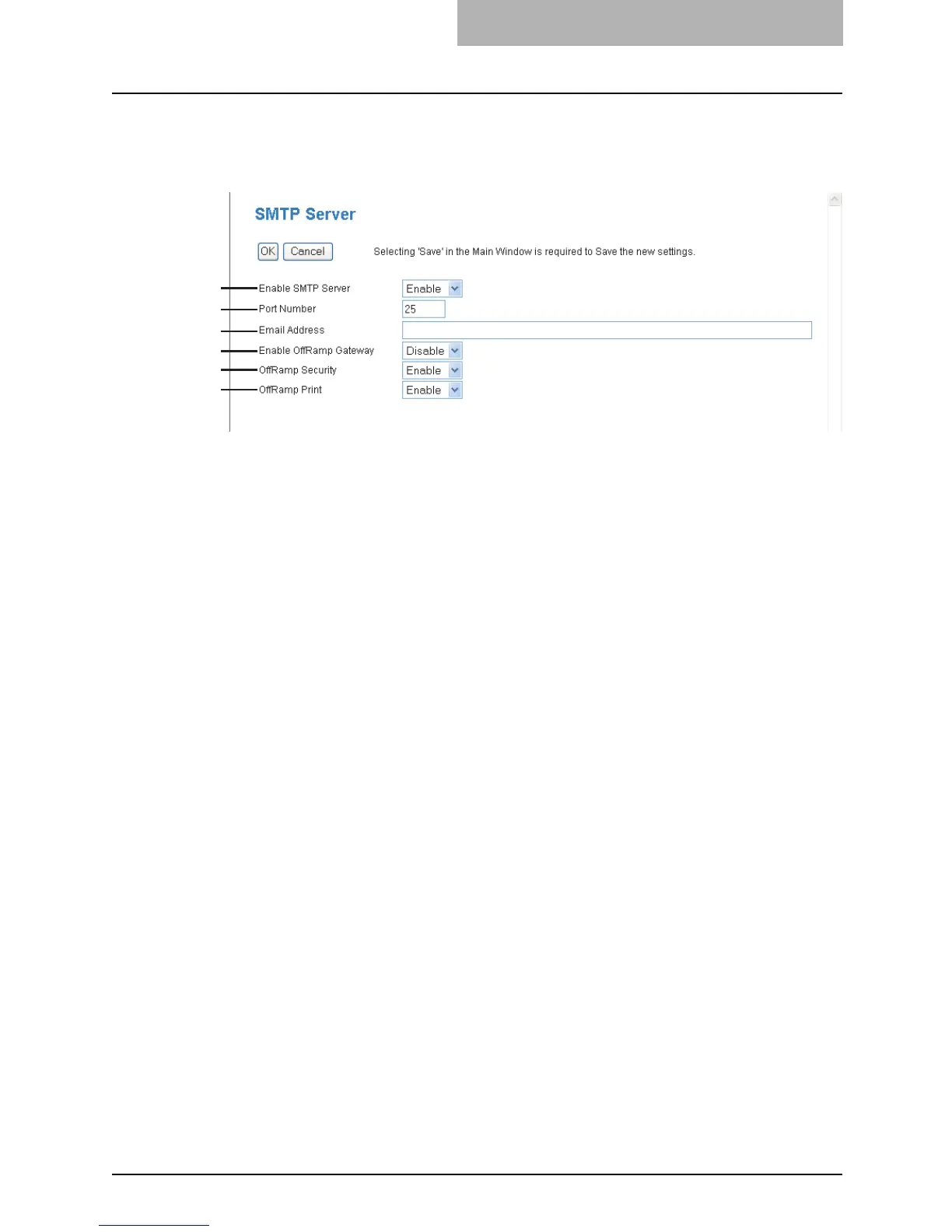 SMTP Server

OK Cancel

Selecting 'Save' in the Main Window is required to Save the new settings.

Enable SMTP Server Enable

Port Number 25

Email Address

Enable OffRamp Gateway Disable

OffRamp Security Enable

OffRamp Print Enable